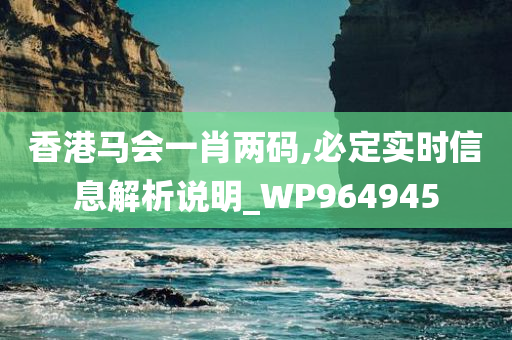 香港马会一肖两码,必定实时信息解析说明_WP964945